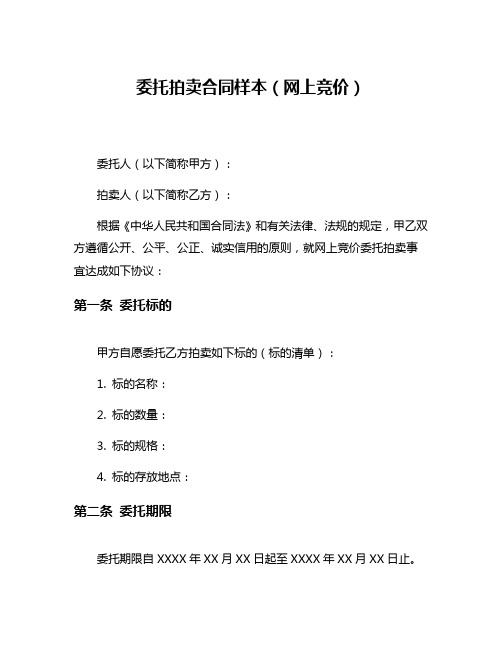 委托拍卖合同样本（网上竞价）

委托人（以下简称甲方）：

拍卖人（以下简称乙方）：

根据《中华人民共和国合同法》和有关法律、法规的规定，甲乙双方遵循公开、公平、公正、诚实信用的原则，就网上竞价委托拍卖事宜达成如下协议：

第一条 委托标的

甲方自愿委托乙方拍卖如下标的（标的清单）：

1. 标的名称：

2. 标的数量：

3. 标的规格：

4. 标的存放地点：

第二条 委托期限

委托期限自 XXXX 年 XX 月 XX 日起至 XXXX 年 XX 月 XX 日止。